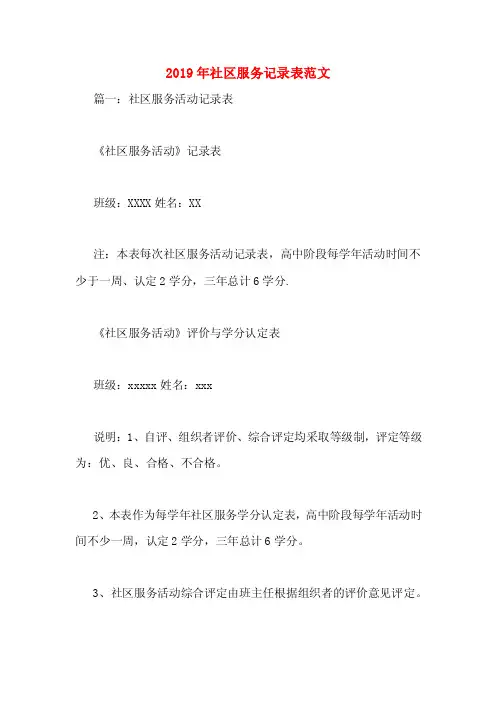 2019年社区服务记录表范文

篇一：社区服务活动记录表

《社区服务活动》记录表

班级：XXXX 姓名：XX

注：本表每次社区服务活动记录表，高中阶段每学年活动时间不少于一周、认定2学分，三年总计6学分.

《社区服务活动》评价与学分认定表

班级：xxxxx 姓名：xxx

说明：1、自评、组织者评价、综合评定均采取等级制，评定等级为：优、良、合格、不合格。

2、本表作为每学年社区服务学分认定表，高中阶段每学年活动时间不少一周，认定2学分，三年总计6学分。

3、社区服务活动综合评定由班主任根据组织者的评价意见评定。